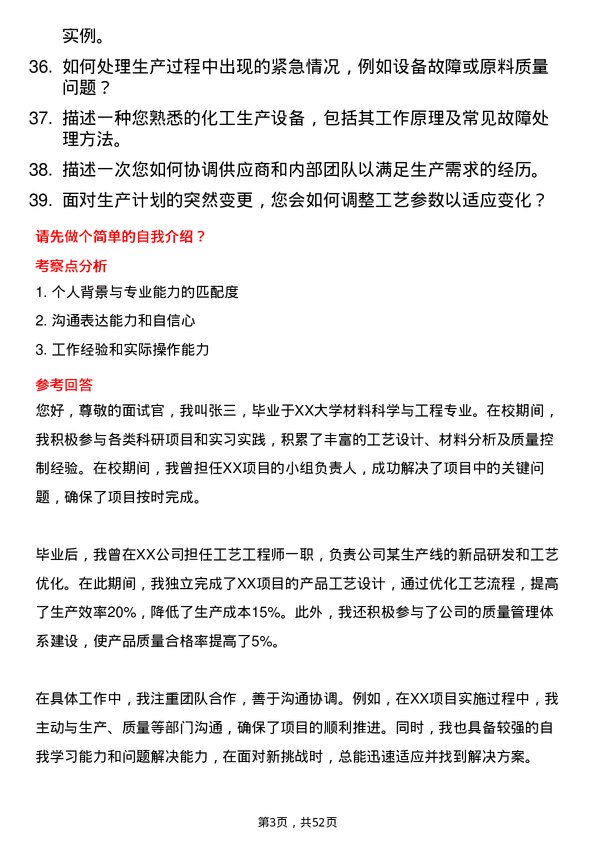 实例。

36. 如何处理生产过程中出现的紧急情况，例如设备故障或原料质量问题？

37. 描述一种您熟悉的化工生产设备，包括其工作原理及常见故障处理方法。

38. 描述一次您如何协调供应商和内部团队以满足生产需求的经历。

39. 面对生产计划的突然变更，您会如何调整工艺参数以适应变化？

请先做个简单的自我介绍？

考察点分析

1. 个人背景与专业能力的匹配度

2. 沟通表达能力和自信心

3. 工作经验和实际操作能力

参考回答

您好，尊敬的面试官，我叫张三，毕业于XX大学材料科学与工程专业。在校期间，我积极参与各类科研项目和实习实践，积累了丰富的工艺设计、材料分析及质量控制经验。在校期间，我曾担任XX项目的小组负责人，成功解决了项目中的关键问题，确保了项目按时完成。

毕业后，我曾在XX公司担任工艺工程师一职，负责公司某生产线的新品研发和工艺优化。在此期间，我独立完成了XX项目的产品工艺设计，通过优化工艺流程，提高了生产效率20%，降低了生产成本15%。此外，我还积极参与了公司的质量管理体系建设，使产品质量合格率提高了5%。

在具体工作中，我注重团队合作，善于沟通协调。例如，在XX项目实施过程中，我主动与生产、质量等部门沟通，确保了项目的顺利推进。同时，我也具备较强的自我学习能力和问题解决能力，在面对新挑战时，总能迅速适应并找到解决方案。

第3页，共52页